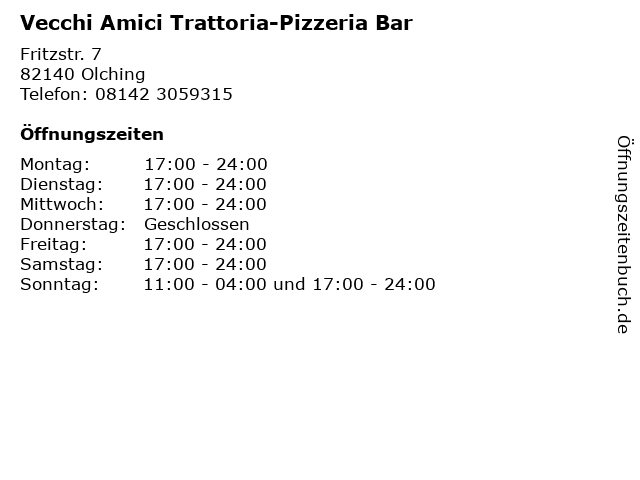 Vecchi Amici Trattoria-Pizzeria Bar

Fritzstr. 7
82140 Olching
Telefon: 08142 3059315

Öffnungszeiten

Montag: 17:00 - 24:00
Dienstag: 17:00 - 24:00
Mittwoch: 17:00 - 24:00
Donnerstag: Geschlossen
Freitag: 17:00 - 24:00
Samstag: 17:00 - 24:00
Sonntag: 11:00 - 04:00 und 17:00 - 24:00

Öffnungszeitenbuch.de